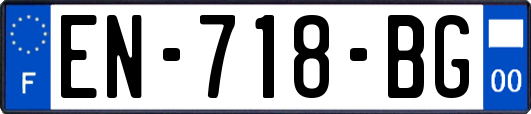 F
EN-718-BG
00